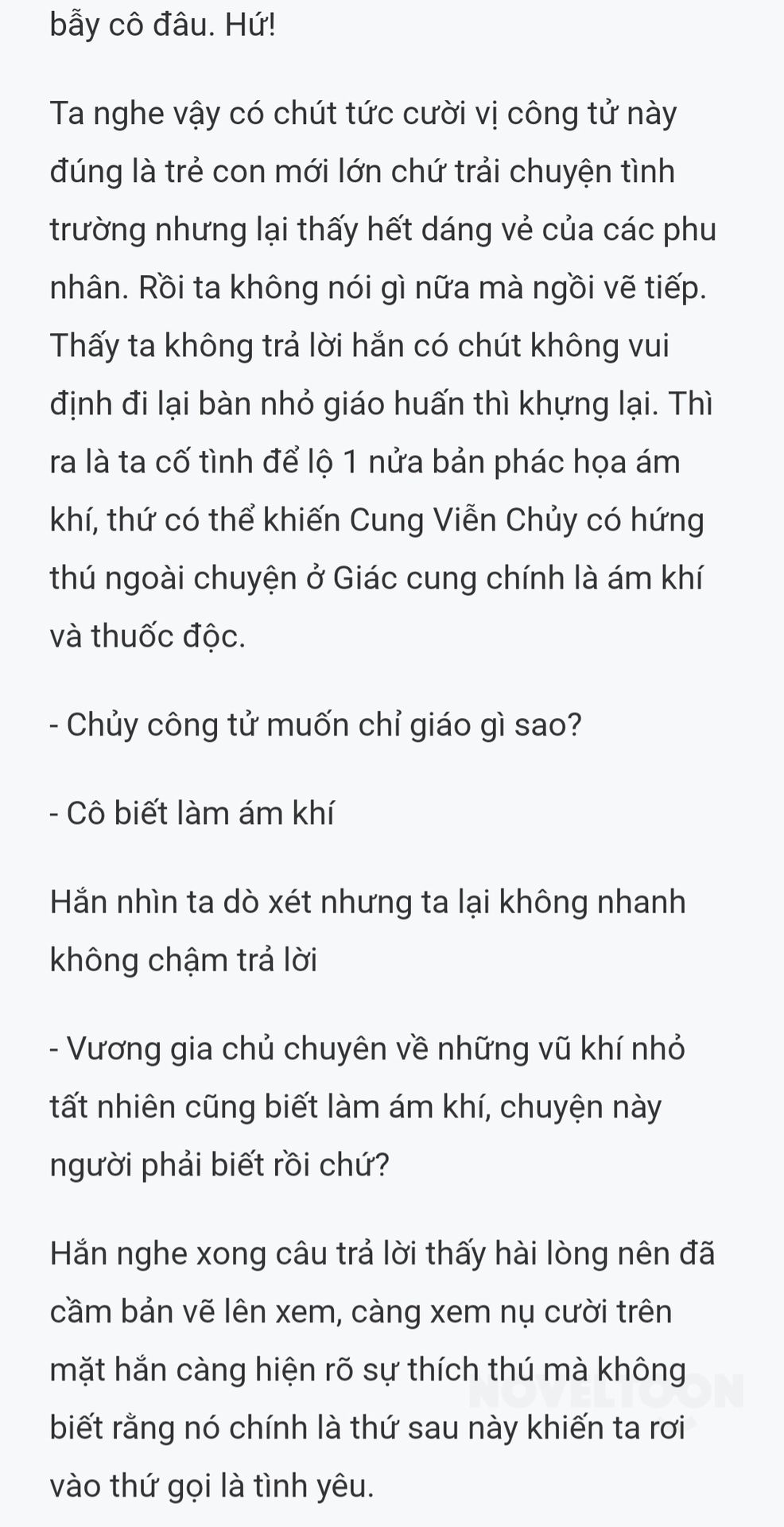 bẫy cô đâu. Hứ!

Ta nghe vậy có chút tức cười vị công tử này đúng là trẻ con mới lớn chứ trải chuyện tình trường nhưng lại thấy hết dáng vẻ của các phu nhân. Rồi ta không nói gì nữa mà ngồi vẽ tiếp. Thấy ta không trả lời hắn có chút không vui định đi lại bàn nhỏ giáo huấn thì khựng lại. Thì ra là ta cố tình để lộ 1 nửa bản phác họa ám khí, thứ có thể khiến Cung Viễn Chủy có hứng thú ngoài chuyện ở Giác cung chính là ám khí và thuốc độc.

- Chủy công tử muốn chỉ giáo gì sao?

- Cô biết làm ám khí

Hắn nhìn ta dò xét nhưng ta lại không nhanh không chậm trả lời

- Vương gia chủ chuyên về những vũ khí nhỏ tất nhiên cũng biết làm ám khí, chuyện này người phải biết rồi chứ?

Hắn nghe xong câu trả lời thấy hài lòng nên đã cầm bản vẽ lên xem, càng xem nụ cười trên mặt hắn càng hiện rõ sự thích thú mà không biết rằng nó chính là thứ sau này khiến ta rơi vào thứ gọi là tình yêu.

NOVELTOON